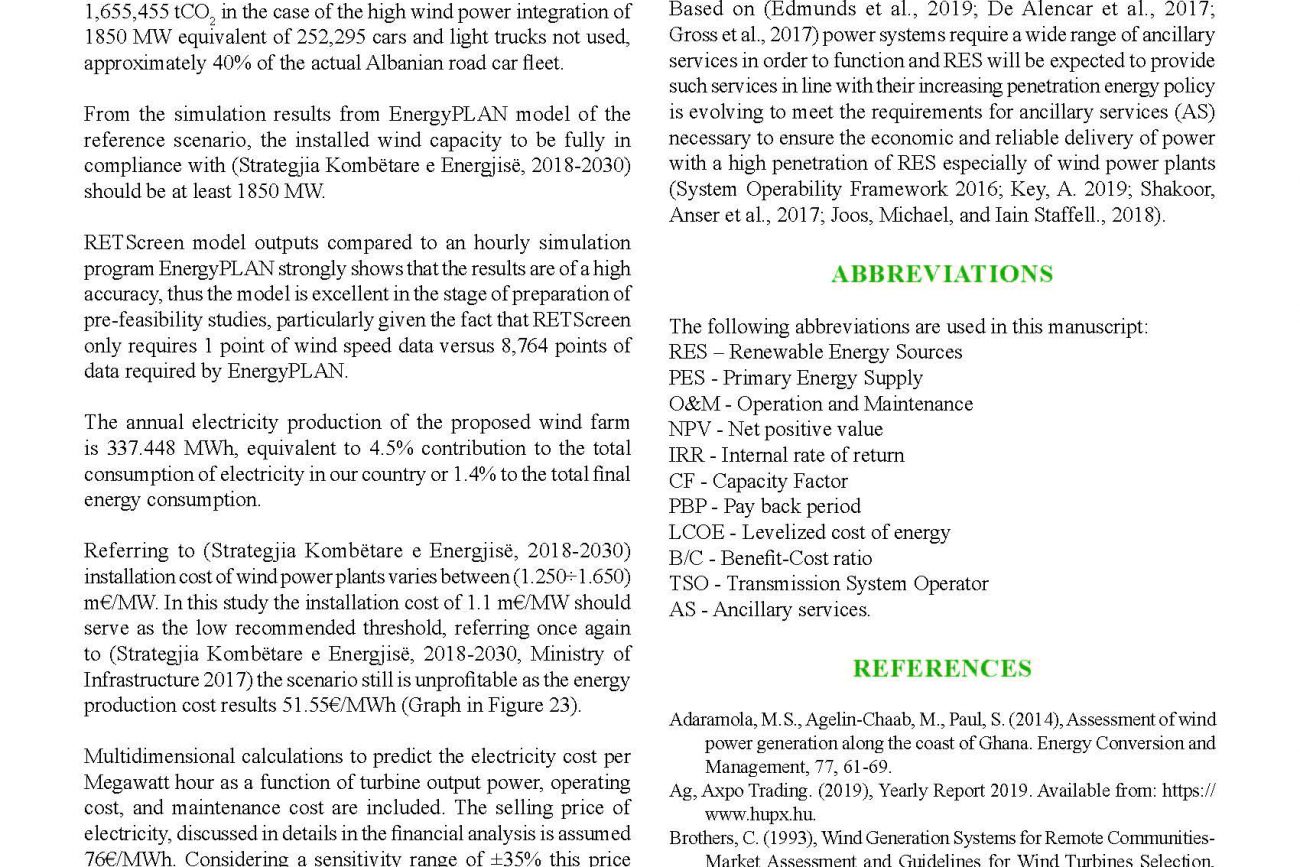 1,655,455 $tCO_2$ in the case of the high wind power integration of 1850 MW equivalent of 252,295 cars and light trucks not used, approximately 40% of the actual Albanian road car fleet.

From the simulation results from EnergyPLAN model of the reference scenario, the installed wind capacity to be fully in compliance with (Strategjia Kombëtare e Energjisë, 2018-2030) should be at least 1850 MW.

RETScreen model outputs compared to an hourly simulation program EnergyPLAN strongly shows that the results are of a high accuracy, thus the model is excellent in the stage of preparation of pre-feasibility studies, particularly given the fact that RETScreen only requires 1 point of wind speed data versus 8,764 points of data required by EnergyPLAN.

The annual electricity production of the proposed wind farm is 337.448 MWh, equivalent to 4.5% contribution to the total consumption of electricity in our country or 1.4% to the total final energy consumption.

Referring to (Strategjia Kombëtare e Energjisë, 2018-2030) installation cost of wind power plants varies between (1.250÷1.650) m€/MW. In this study the installation cost of 1.1 m€/MW should serve as the low recommended threshold, referring once again to (Strategjia Kombëtare e Energjisë, 2018-2030, Ministry of Infrastructure 2017) the scenario still is unprofitable as the energy production cost results 51.55€/MWh (Graph in Figure 23).

Multidimensional calculations to predict the electricity cost per Megawatt hour as a function of turbine output power, operating cost, and maintenance cost are included. The selling price of electricity, discussed in details in the financial analysis is assumed 76€/MWh. Considering a sensitivity range of ±35% this price

Based on (Edmunds et al., 2019; De Alencar et al., 2017; Gross et al., 2017) power systems require a wide range of ancillary services in order to function and RES will be expected to provide such services in line with their increasing penetration energy policy is evolving to meet the requirements for ancillary services (AS) necessary to ensure the economic and reliable delivery of power with a high penetration of RES especially of wind power plants (System Operability Framework 2016; Key, A. 2019; Shakoor, Anser et al., 2017; Joos, Michael, and Iain Staffell., 2018).

ABBREVIATIONS

The following abbreviations are used in this manuscript:
RES – Renewable Energy Sources
PES - Primary Energy Supply
O&M - Operation and Maintenance
NPV - Net positive value
IRR - Internal rate of return
CF - Capacity Factor
PBP - Pay back period
LCOE - Levelized cost of energy
B/C - Benefit-Cost ratio
TSO - Transmission System Operator
AS - Ancillary services.

REFERENCES

Adaramola, M.S., Agelin-Chaab, M., Paul, S. (2014), Assessment of wind power generation along the coast of Ghana. Energy Conversion and Management, 77, 61-69.
Ag, Axpo Trading. (2019), Yearly Report 2019. Available from: https://www.hupx.hu.
Brothers, C. (1993), Wind Generation Systems for Remote Communities-Market Assessment and Guidelines for Wind Turbines Selection.